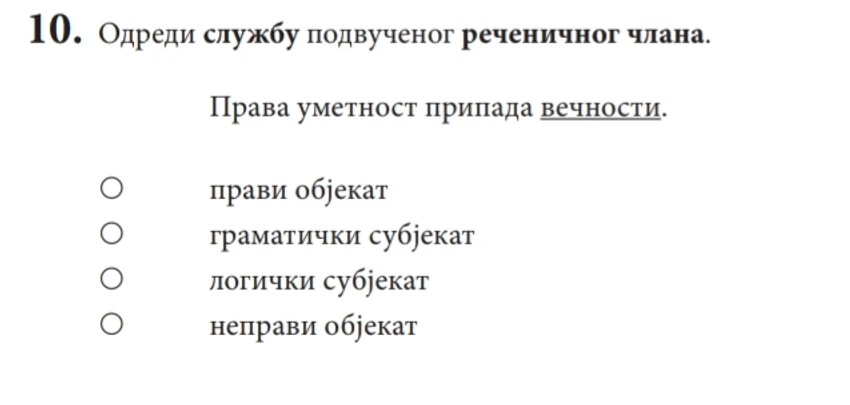 10. Одреди службу подвученог реченичног члана.

Права уметност припада вечности.

○ прави објекат
○ граматички субјекат
○ логички субјекат
○ неправи објекат